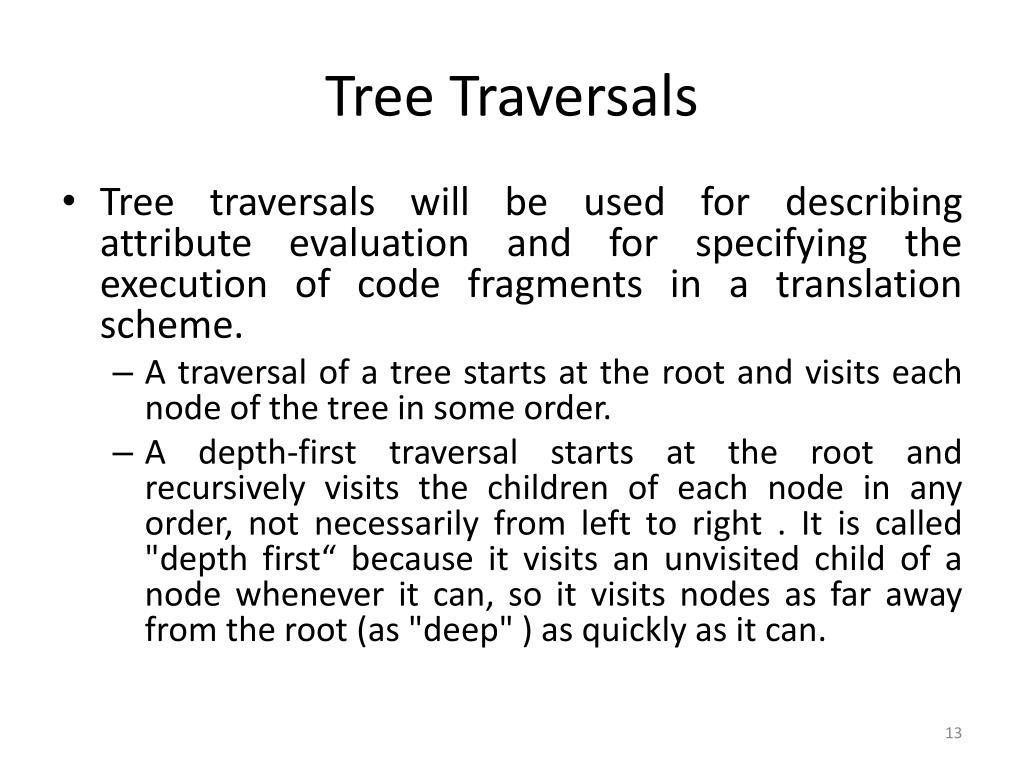 Tree Traversals

• Tree traversals will be used for describing attribute evaluation and for specifying the execution of code fragments in a translation scheme.

– A traversal of a tree starts at the root and visits each node of the tree in some order.

– A depth-first traversal starts at the root and recursively visits the children of each node in any order, not necessarily from left to right . It is called "depth first“ because it visits an unvisited child of a node whenever it can, so it visits nodes as far away from the root (as "deep" ) as quickly as it can.

13